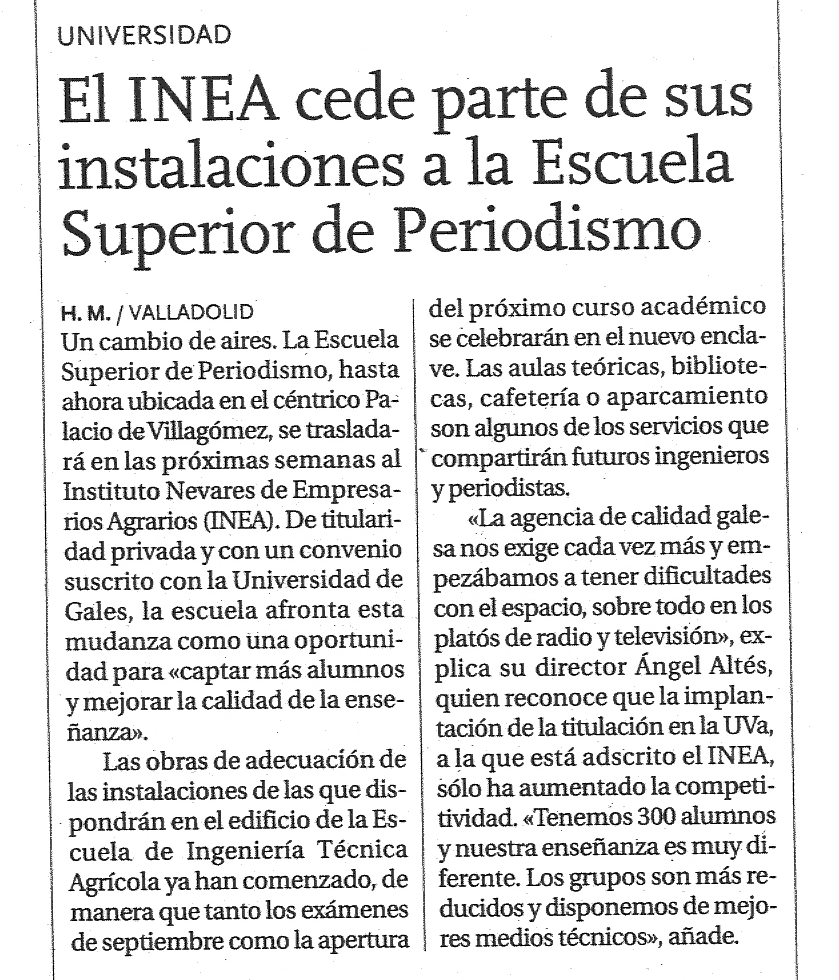 UNIVERSIDAD

El INEA cede parte de sus instalaciones a la Escuela Superior de Periodismo

H. M. / VALLADOLID
Un cambio de aires. La Escuela Superior de Periodismo, hasta ahora ubicada en el céntrico Palacio de Villagómez, se trasladará en las próximas semanas al Instituto Nevares de Empresarios Agrarios (INEA). De titularidad privada y con un convenio suscrito con la Universidad de Gales, la escuela afronta esta mudanza como una oportunidad para «captar más alumnos y mejorar la calidad de la enseñanza».

Las obras de adecuación de las instalaciones de las que dispondrán en el edificio de la Escuela de Ingeniería Técnica Agrícola ya han comenzado, de manera que tanto los exámenes de septiembre como la apertura del próximo curso académico se celebrarán en el nuevo enclave. Las aulas teóricas, bibliotecas, cafetería o aparcamiento son algunos de los servicios que compartirán futuros ingenieros y periodistas.

«La agencia de calidad galesa nos exige cada vez más y empezábamos a tener dificultades con el espacio, sobre todo en los platós de radio y televisión», explica su director Ángel Altés, quien reconoce que la implantación de la titulación en la UVa, a la que está adscrito el INEA, sólo ha aumentado la competitividad. «Tenemos 300 alumnos y nuestra enseñanza es muy diferente. Los grupos son más reducidos y disponemos de mejores medios técnicos», añade.